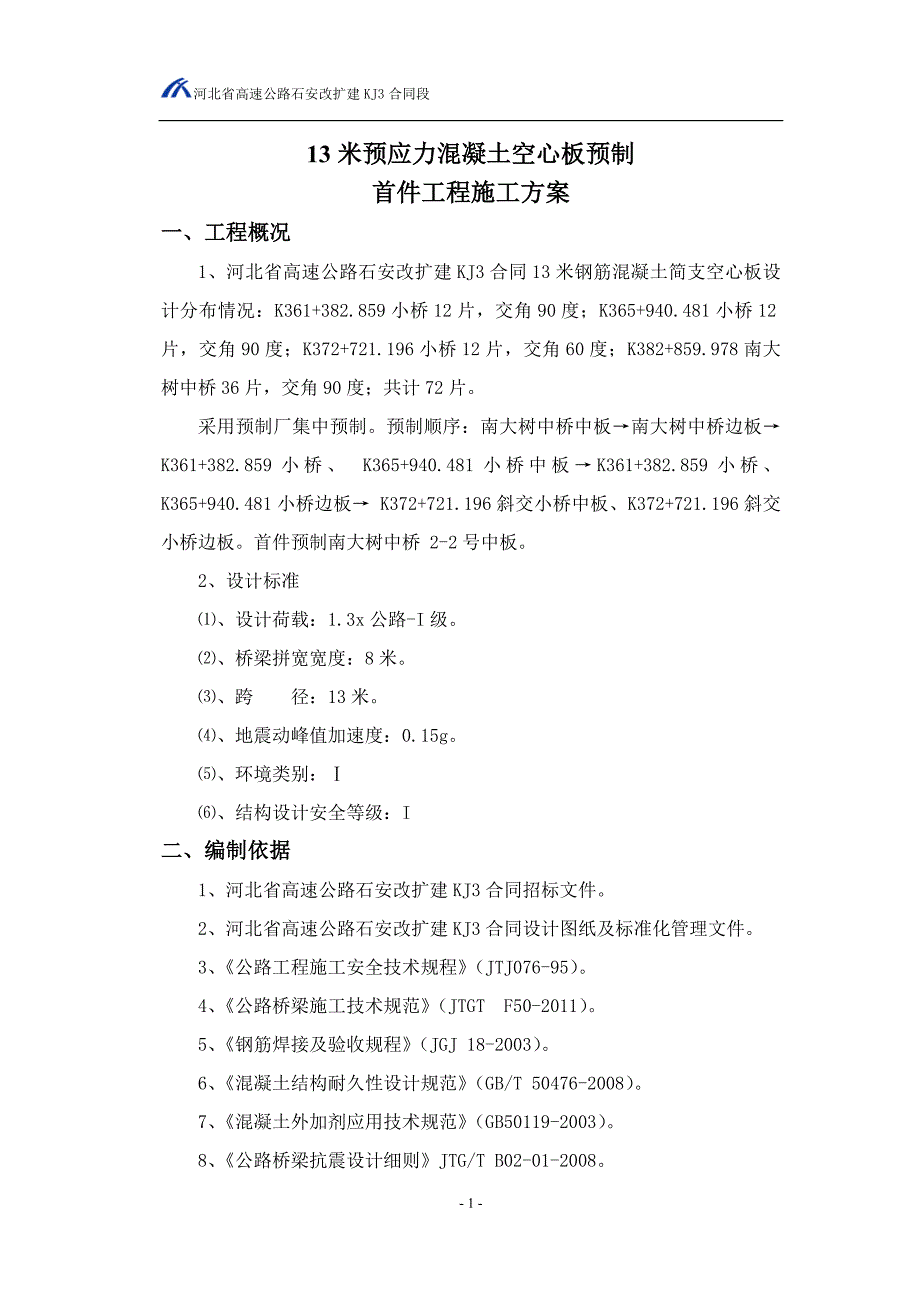 河北省高速公路石安改扩建 KJ3 合同段

13 米预应力混凝土空心板预制
首件工程施工方案

一、工程概况

1、河北省高速公路石安改扩建 KJ3 合同 13 米钢筋混凝土简支空心板设计分布情况：K361+382.859 小桥 12 片，交角 90 度；K365+940.481 小桥 12 片，交角 90 度；K372+721.196 小桥 12 片，交角 60 度；K382+859.978 南大树中桥 36 片，交角 90 度；共计 72 片。

采用预制厂集中预制。预制顺序：南大树中桥中板→南大树中桥边板→K361+382.859 小桥、 K365+940.481 小桥中板→K361+382.859 小桥、K365+940.481 小桥边板→ K372+721.196 斜交小桥中板、K372+721.196 斜交小桥边板。首件预制南大树中桥 2-2 号中板。

2、设计标准

⑴、设计荷载：1.3x 公路-I 级。

⑵、桥梁拼宽宽度：8 米。

⑶、跨 径：13 米。

⑷、地震动峰值加速度：0.15g。

⑸、环境类别：Ⅰ

⑹、结构设计安全等级：I

二、编制依据

1、河北省高速公路石安改扩建 KJ3 合同招标文件。

2、河北省高速公路石安改扩建 KJ3 合同设计图纸及标准化管理文件。

3、《公路工程施工安全技术规程》(JTJ076-95)。

4、《公路桥梁施工技术规范》(JTGT F50-2011)。

5、《钢筋焊接及验收规程》(JGJ 18-2003)。

6、《混凝土结构耐久性设计规范》(GB/T 50476-2008)。

7、《混凝土外加剂应用技术规范》(GB50119-2003)。

8、《公路桥梁抗震设计细则》JTG/T B02-01-2008。

- 1 -